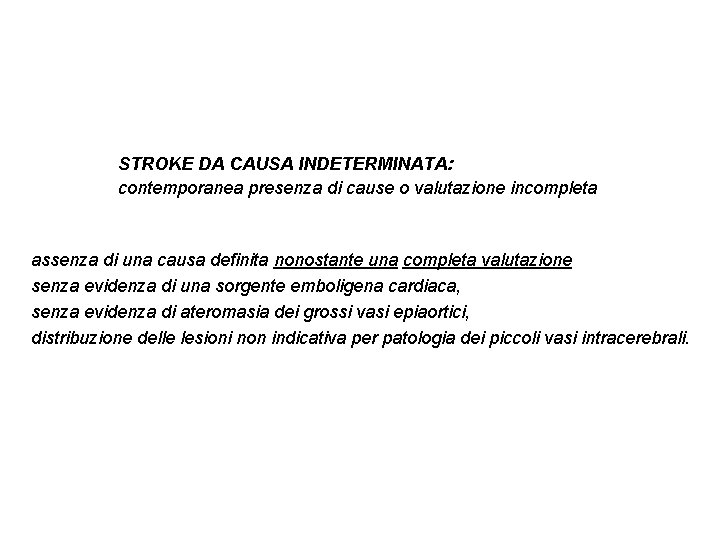 STROKE DA CAUSA INDETERMINATA:
contemporanea presenza di cause o valutazione incompleta

assenza di una causa definita nonostante una completa valutazione
senza evidenza di una sorgente emboligena cardiaca,
senza evidenza di ateromasia dei grossi vasi epiaortici,
distribuzione delle lesioni non indicativa per patologia dei piccoli vasi intracerebrali.